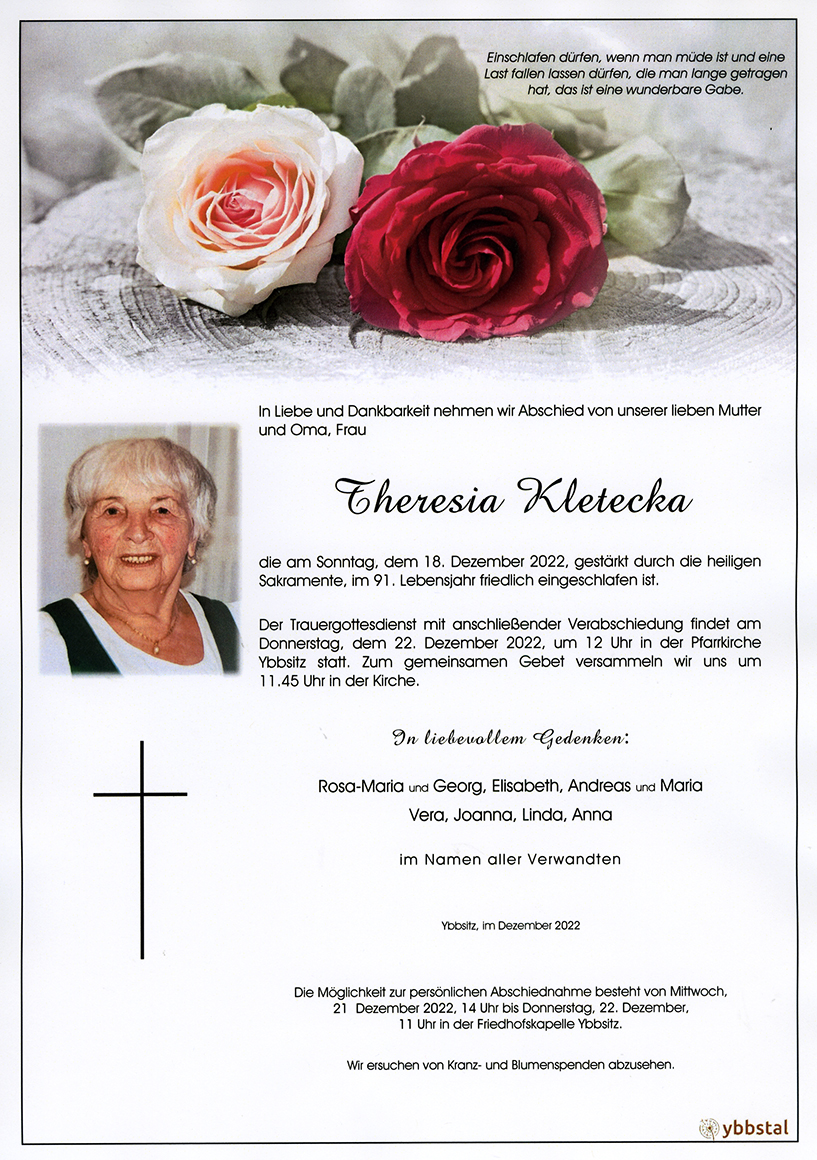 Einschlafen dürfen, wenn man müde ist und eine Last fallen lassen dürfen, die man lange getragen hat, das ist eine wunderbare Gabe.

In Liebe und Dankbarkeit nehmen wir Abschied von unserer lieben Mutter und Oma, Frau

Theresia Kletecka

die am Sonntag, dem 18. Dezember 2022, gestärkt durch die heiligen Sakramente, im 91. Lebensjahr friedlich eingeschlafen ist.

Der Trauergottesdienst mit anschließender Verabschiedung findet am Donnerstag, dem 22. Dezember 2022, um 12 Uhr in der Pfarrkirche Ybbsitz statt. Zum gemeinsamen Gebet versammeln wir uns um 11.45 Uhr in der Kirche.

In liebevollem Gedenken:

Rosa-Maria und Georg, Elisabeth, Andreas und Maria
Vera, Joanna, Linda, Anna

im Namen aller Verwandten

Ybbsitz, im Dezember 2022

Die Möglichkeit zur persönlichen Abschiednahme besteht von Mittwoch, 21 Dezember 2022, 14 Uhr bis Donnerstag, 22. Dezember, 11 Uhr in der Friedhofskapelle Ybbsitz.

Wir ersuchen von Kranz- und Blumenspenden abzusehen.

ybbstal